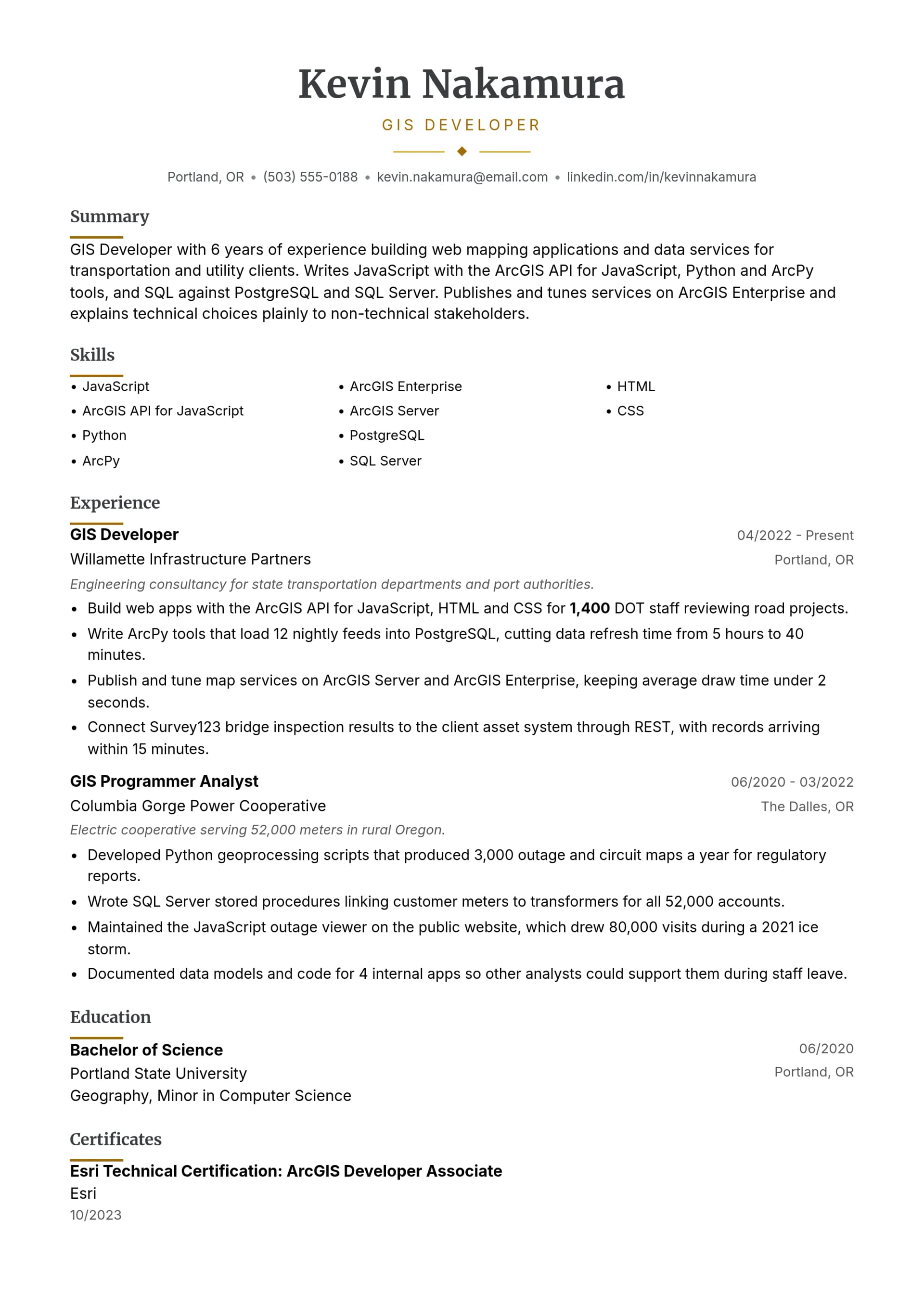 Kevin Nakamura

GIS DEVELOPER

Portland, OR • (503) 555-0188 • kevin.nakamura@email.com • linkedin.com/in/kevinnakamura

Summary

GIS Developer with 6 years of experience building web mapping applications and data services for transportation and utility clients. Writes JavaScript with the ArcGIS API for JavaScript, Python and ArcPy tools, and SQL against PostgreSQL and SQL Server. Publishes and tunes services on ArcGIS Enterprise and explains technical choices plainly to non-technical stakeholders.

Skills

• JavaScript
• ArcGIS API for JavaScript
• Python
• ArcPy

• ArcGIS Enterprise
• ArcGIS Server
• PostgreSQL
• SQL Server

• HTML
• CSS

Experience

GIS Developer
04/2022 - Present
Willamette Infrastructure Partners
Portland, OR
Engineering consultancy for state transportation departments and port authorities.
• Build web apps with the ArcGIS API for JavaScript, HTML and CSS for 1,400 DOT staff reviewing road projects.
• Write ArcPy tools that load 12 nightly feeds into PostgreSQL, cutting data refresh time from 5 hours to 40 minutes.
• Publish and tune map services on ArcGIS Server and ArcGIS Enterprise, keeping average draw time under 2 seconds.
• Connect Survey123 bridge inspection results to the client asset system through REST, with records arriving within 15 minutes.

GIS Programmer Analyst
06/2020 - 03/2022
Columbia Gorge Power Cooperative
The Dalles, OR
Electric cooperative serving 52,000 meters in rural Oregon.
• Developed Python geoprocessing scripts that produced 3,000 outage and circuit maps a year for regulatory reports.
• Wrote SQL Server stored procedures linking customer meters to transformers for all 52,000 accounts.
• Maintained the JavaScript outage viewer on the public website, which drew 80,000 visits during a 2021 ice storm.
• Documented data models and code for 4 internal apps so other analysts could support them during staff leave.

Education

Bachelor of Science
06/2020
Portland State University
Portland, OR
Geography, Minor in Computer Science

Certificates

Esri Technical Certification: ArcGIS Developer Associate
Esri
10/2023